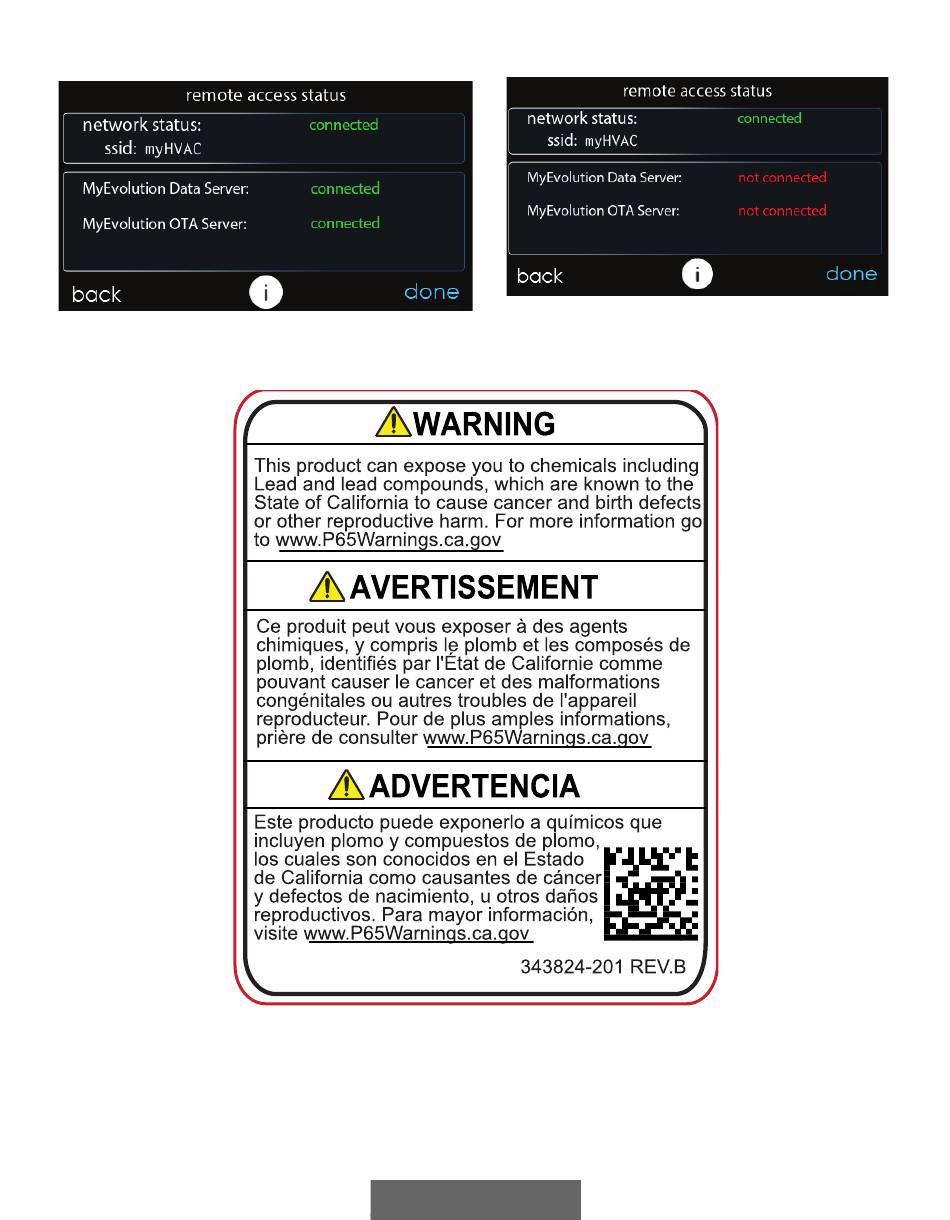 remote access status

network status: connected
ssid: myHVAC

MyEvolution Data Server: connected

MyEvolution OTA Server: connected

back i done

remote access status

network status: connected
ssid: myHVAC

MyEvolution Data Server: not connected

MyEvolution OTA Server: not connected

back i done

WARNING

This product can expose you to chemicals including Lead and lead compounds, which are known to the State of California to cause cancer and birth defects or other reproductive harm. For more information go to www.P65Warnings.ca.gov

AVERTISSEMENT

Ce produit peut vous exposer à des agents chimiques, y compris le plomb et les composés de plomb, identifiés par l'État de Californie comme pouvant causer le cancer et des malformations congénitales ou autres troubles de l'appareil reproducteur. Pour de plus amples informations, prière de consulter www.P65Warnings.ca.gov

ADVERTENCIA

Este producto puede exponerlo a químicos que incluyen plomo y compuestos de plomo, los cuales son conocidos en el Estado de California como causantes de cáncer y defectos de nacimiento, u otros daños reproductivos. Para mayor información, visite www.P65Warnings.ca.gov

343824-201 REV.B